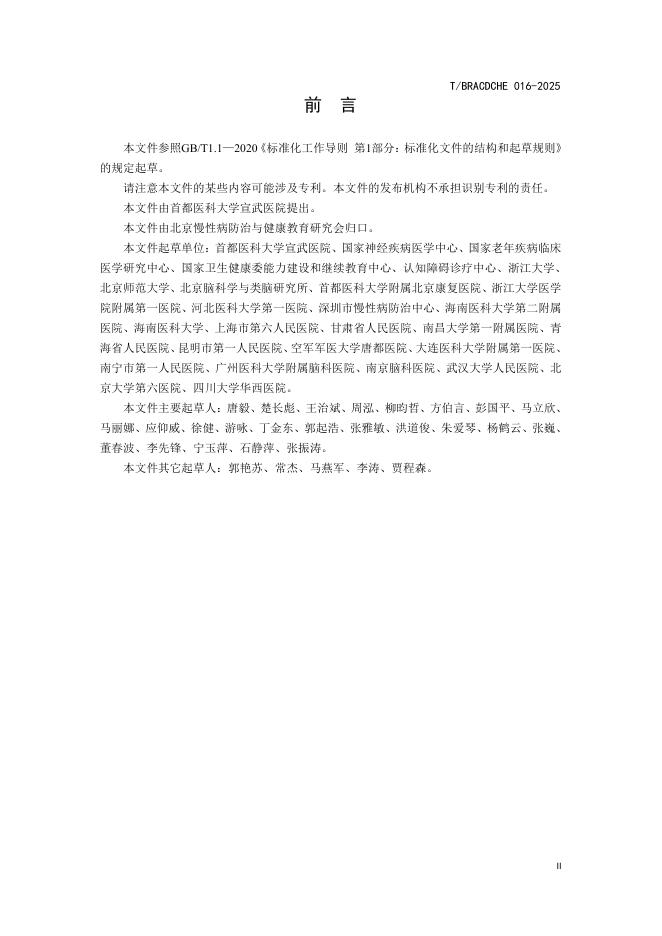 T/BRACDCHE 016-2025

前　言

本文件参照GB/T1.1—2020《标准化工作导则 第1部分：标准化文件的结构和起草规则》的规定起草。

请注意本文件的某些内容可能涉及专利。本文件的发布机构不承担识别专利的责任。

本文件由首都医科大学宣武医院提出。

本文件由北京慢性病防治与健康教育研究会归口。

本文件起草单位：首都医科大学宣武医院、国家神经疾病医学中心、国家老年疾病临床医学研究中心、国家卫生健康委能力建设和继续教育中心、认知障碍诊疗中心、浙江大学、北京师范大学、北京脑科学与类脑研究所、首都医科大学附属北京康复医院、浙江大学医学院附属第一医院、河北医科大学第一医院、深圳市慢性病防治中心、海南医科大学第二附属医院、海南医科大学、上海市第六人民医院、甘肃省人民医院、南昌大学第一附属医院、青海省人民医院、昆明市第一人民医院、空军军医大学唐都医院、大连医科大学附属第一医院、南宁市第一人民医院、广州医科大学附属脑科医院、南京脑科医院、武汉大学人民医院、北京大学第六医院、四川大学华西医院。

本文件主要起草人：唐毅、楚长彪、王治斌、周泓、柳昀哲、方伯言、彭国平、马立欣、马丽娜、应仰威、徐健、游咏、丁金东、郭起浩、张雅敏、洪道俊、朱爱琴、杨鹤云、张巍、董春波、李先锋、宁玉萍、石静萍、张振涛。

本文件其它起草人：郭艳苏、常杰、马燕军、李涛、贾程森。

II